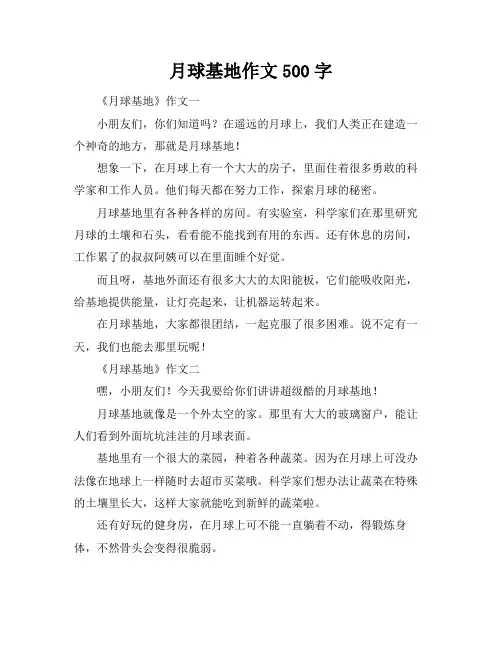 月球基地作文 500 字

《月球基地》作文一

小朋友们，你们知道吗？在遥远的月球上，我们人类正在建造一个神奇的地方，那就是月球基地！

想象一下，在月球上有一个大大的房子，里面住着很多勇敢的科学家和工作人员。他们每天都在努力工作，探索月球的秘密。

月球基地里有各种各样的房间。有实验室，科学家们在那里研究月球的土壤和石头，看看能不能找到有用的东西。还有休息的房间，工作累了的叔叔阿姨可以在里面睡个好觉。

而且呀，基地外面还有很多大大的太阳能板，它们能吸收阳光，给基地提供能量，让灯亮起来，让机器运转起来。

在月球基地，大家都很团结，一起克服了很多困难。说不定有一天，我们也能去那里玩呢！

《月球基地》作文二

嘿，小朋友们！今天我要给你们讲讲超级酷的月球基地！

月球基地就像是一个外太空的家。那里有大大的玻璃窗户，能让人们看到外面坑坑洼洼的月球表面。

基地里有一个很大的菜园，种着各种蔬菜。因为在月球上可没办法像在地球上一样随时去超市买菜哦。科学家们想办法让蔬菜在特殊的土壤里长大，这样大家就能吃到新鲜的蔬菜啦。

还有好玩的健身房，在月球上可不能一直躺着不动，得锻炼身体，不然骨头会变得很脆弱。